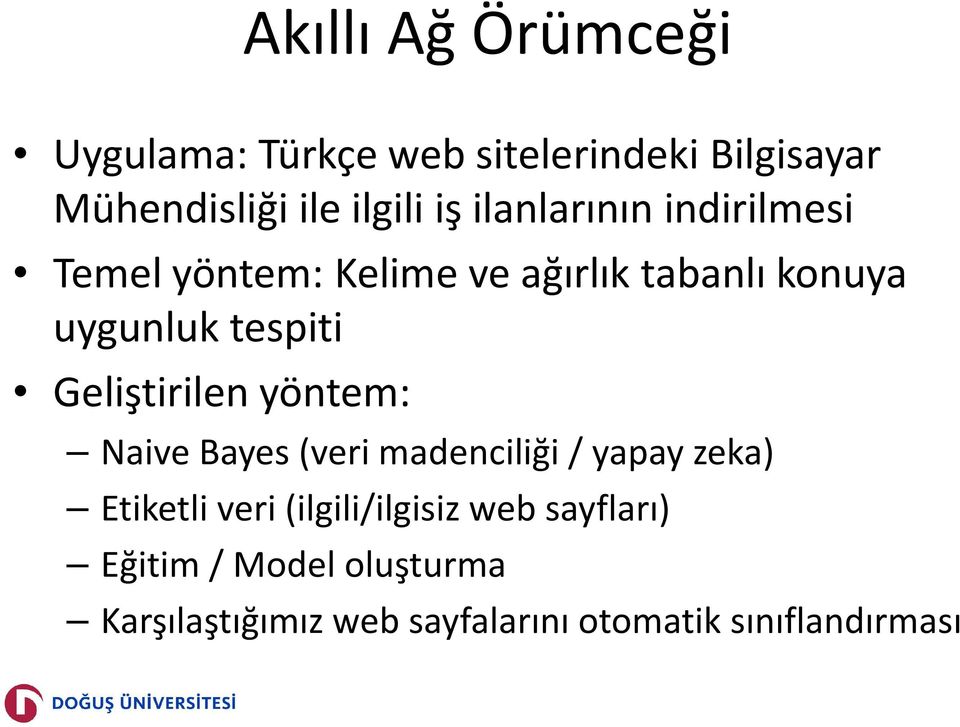 Akıllı Ağ Örümceği

• Uygulama: Türkçe web sitelerindeki Bilgisayar Mühendisliği ile ilgili iş ilanlarının indirilmesi
• Temel yöntem: Kelime ve ağırlık tabanlı konuya uygunluk tespiti
• Geliştirilen yöntem:
– Naive Bayes (veri madenciliği / yapay zeka)
– Etiketli veri (ilgili/ilgisiz web sayfları)
– Eğitim / Model oluşturma
– Karşılaştığımız web sayfalarını otomatik sınıflandırması

DOĞUŞ ÜNİVERSİTESİ